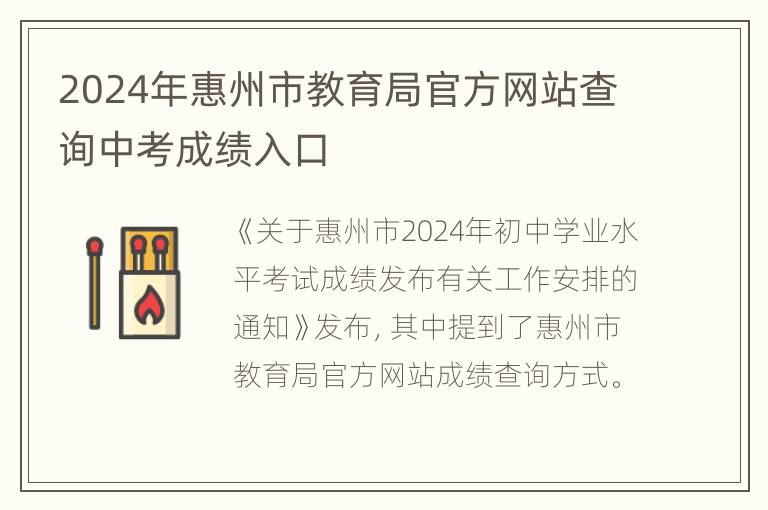 2024年惠州市教育局官方网站查询中考成绩入口

《关于惠州市2024年初中学业水平考试成绩发布有关工作安排的通知》发布，其中提到了惠州市教育局官方网站成绩查询方式。